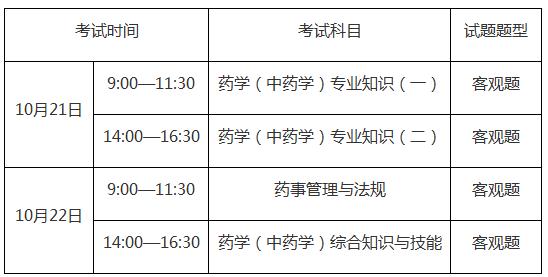 | 考试时间 | | 考试科目 | 试题题型 |
|---|---|---|---|
| 10月21日 | 9:00—11:30 | 药学（中药学）专业知识（一） | 客观题 |
| 10月21日 | 14:00—16:30 | 药学（中药学）专业知识（二） | 客观题 |
| 10月22日 | 9:00—11:30 | 药事管理与法规 | 客观题 |
| 10月22日 | 14:00—16:30 | 药学（中药学）综合知识与技能 | 客观题 |